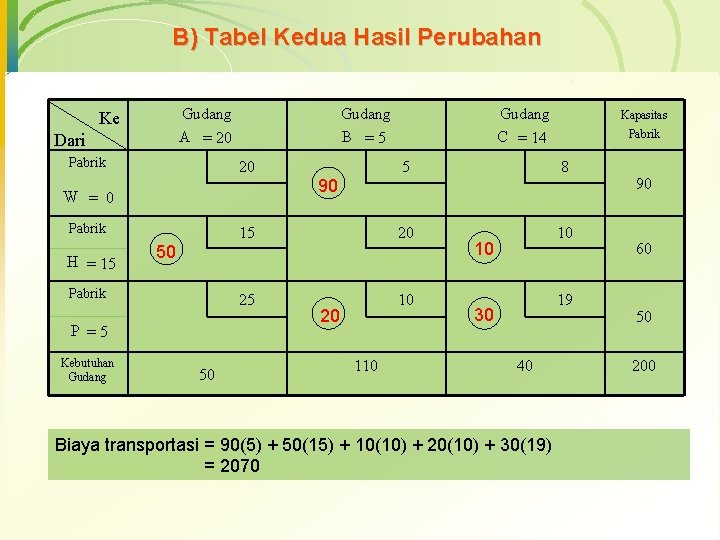 B) Tabel Kedua Hasil Perubahan

| Ke / Dari | Gudang A = 20 | Gudang B = 5 | Gudang C = 14 | Kapasitas Pabrik |
|---|---|---|---|---|
| Pabrik W = 0 | 20 | 90 5 | 8 | 90 |
| Pabrik H = 15 | 50 15 | 20 | 10 10 | 60 |
| Pabrik P = 5 | 25 | 20 10 | 30 19 | 50 |
| Kebutuhan Gudang | 50 | 110 | 40 | 200 |

Biaya transportasi = 90(5) + 50(15) + 10(10) + 20(10) + 30(19)
= 2070